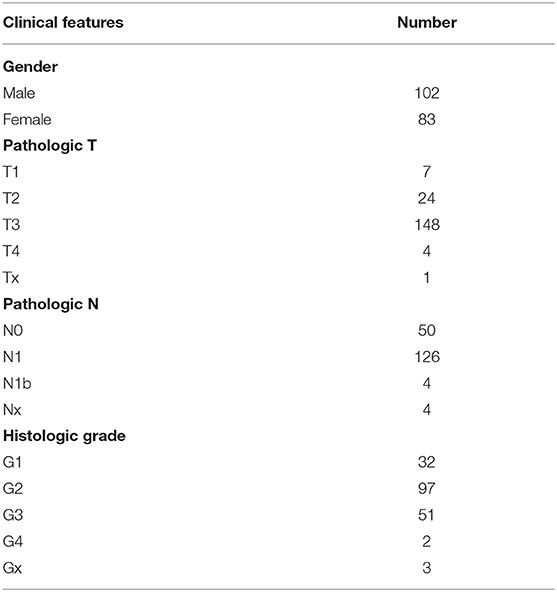 | Clinical features | Number |
|---|---|
| **Gender** | |
| Male | 102 |
| Female | 83 |
| **Pathologic T** | |
| T1 | 7 |
| T2 | 24 |
| T3 | 148 |
| T4 | 4 |
| Tx | 1 |
| **Pathologic N** | |
| N0 | 50 |
| N1 | 126 |
| N1b | 4 |
| Nx | 4 |
| **Histologic grade** | |
| G1 | 32 |
| G2 | 97 |
| G3 | 51 |
| G4 | 2 |
| Gx | 3 |